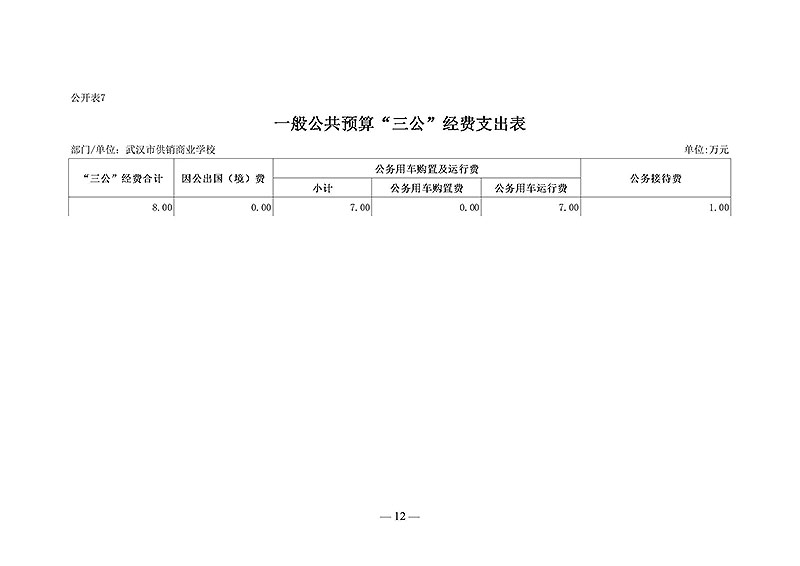 公开表7

一般公共预算“三公”经费支出表

部门/单位：武汉市供销商业学校

单位:万元

| “三公”经费合计 | 因公出国（境）费 | 公务用车购置及运行费 | | | 公务接待费 |
|---|---|---|---|---|---|
| | | 小计 | 公务用车购置费 | 公务用车运行费 | |
| 8.00 | 0.00 | 7.00 | 0.00 | 7.00 | 1.00 |

— 12 —